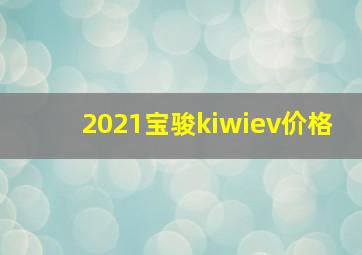 2021宝骏kiwiev价格